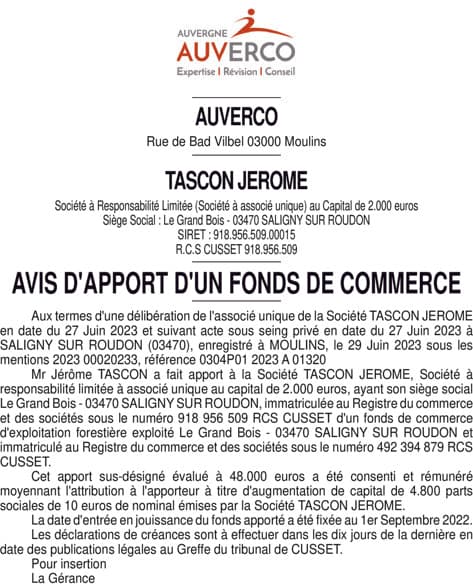 AUVERGNE
AUVERCO
Expertise | Révision | Conseil

AUVERCO
Rue de Bad Vilbel 03000 Moulins

TASCON JEROME
Société à Responsabilité Limitée (Société à associé unique) au Capital de 2.000 euros
Siège Social : Le Grand Bois - 03470 SALIGNY SUR ROUDON
SIRET : 918.956.509.00015
R.C.S CUSSET 918.956.509

AVIS D'APPORT D'UN FONDS DE COMMERCE

Aux termes d'une délibération de l'associé unique de la Société TASCON JEROME en date du 27 Juin 2023 et suivant acte sous seing privé en date du 27 Juin 2023 à SALIGNY SUR ROUDON (03470), enregistré à MOULINS, le 29 Juin 2023 sous les mentions 2023 00020233, référence 0304P01 2023 A 01320

Mr Jérôme TASCON a fait apport à la Société TASCON JEROME, Société à responsabilité limitée à associé unique au capital de 2.000 euros, ayant son siège social Le Grand Bois - 03470 SALIGNY SUR ROUDON, immatriculée au Registre du commerce et des sociétés sous le numéro 918 956 509 RCS CUSSET d'un fonds de commerce d'exploitation forestière exploité Le Grand Bois - 03470 SALIGNY SUR ROUDON et immatriculé au Registre du commerce et des sociétés sous le numéro 492 394 879 RCS CUSSET.

Cet apport sus-désigné évalué à 48.000 euros a été consenti et rémunéré moyennant l'attribution à l'apporteur à titre d'augmentation de capital de 4.800 parts sociales de 10 euros de nominal émises par la Société TASCON JEROME.

La date d'entrée en jouissance du fonds apporté a été fixée au 1er Septembre 2022.

Les déclarations de créances sont à effectuer dans les dix jours de la dernière en date des publications légales au Greffe du tribunal de CUSSET.

Pour insertion
La Gérance